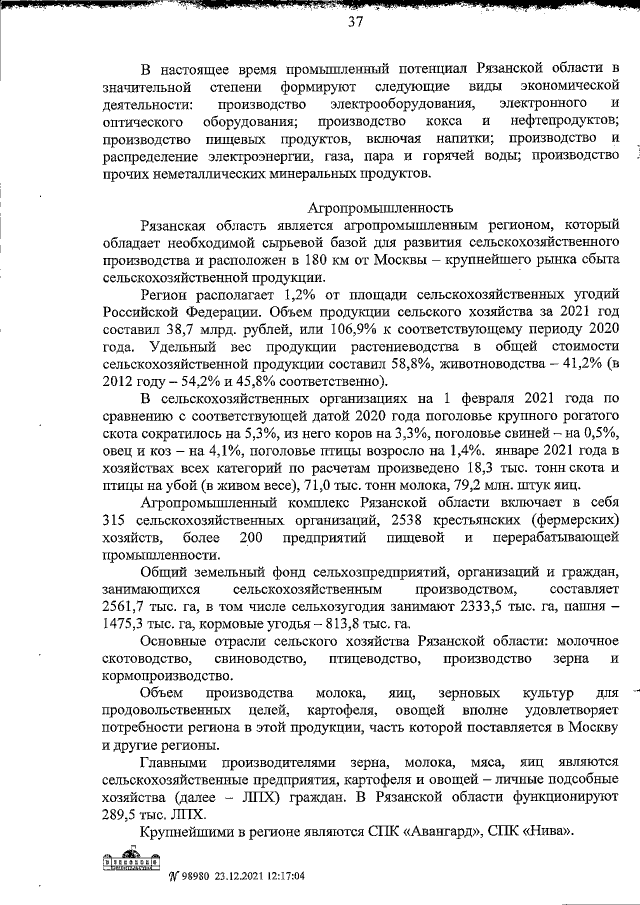 37

В настоящее время промышленный потенциал Рязанской области в значительной степени формируют следующие виды экономической деятельности: производство электрооборудования, электронного и оптического оборудования; производство кокса и нефтепродуктов; производство пищевых продуктов, включая напитки; производство и распределение электроэнергии, газа, пара и горячей воды; производство прочих неметаллических минеральных продуктов.

Агропромышленность

Рязанская область является агропромышленным регионом, который обладает необходимой сырьевой базой для развития сельскохозяйственного производства и расположен в 180 км от Москвы – крупнейшего рынка сбыта сельскохозяйственной продукции.

Регион располагает 1,2% от площади сельскохозяйственных угодий Российской Федерации. Объем продукции сельского хозяйства за 2021 год составил 38,7 млрд. рублей, или 106,9% к соответствующему периоду 2020 года. Удельный вес продукции растениеводства в общей стоимости сельскохозяйственной продукции составил 58,8%, животноводства – 41,2% (в 2012 году – 54,2% и 45,8% соответственно).

В сельскохозяйственных организациях на 1 февраля 2021 года по сравнению с соответствующей датой 2020 года поголовье крупного рогатого скота сократилось на 5,3%, из него коров на 3,3%, поголовье свиней – на 0,5%, овец и коз – на 4,1%, поголовье птицы возросло на 1,4%. январе 2021 года в хозяйствах всех категорий по расчетам произведено 18,3 тыс. тонн скота и птицы на убой (в живом весе), 71,0 тыс. тонн молока, 79,2 млн. штук яиц.

Агропромышленный комплекс Рязанской области включает в себя 315 сельскохозяйственных организаций, 2538 крестьянских (фермерских) хозяйств, более 200 предприятий пищевой и перерабатывающей промышленности.

Общий земельный фонд сельхозпредприятий, организаций и граждан, занимающихся сельскохозяйственным производством, составляет 2561,7 тыс. га, в том числе сельхозугодия занимают 2333,5 тыс. га, пашня – 1475,3 тыс. га, кормовые угодья – 813,8 тыс. га.

Основные отрасли сельского хозяйства Рязанской области: молочное скотоводство, свиноводство, птицеводство, производство зерна и кормопроизводство.

Объем производства молока, яиц, зерновых культур для продовольственных целей, картофеля, овощей вполне удовлетворяет потребности региона в этой продукции, часть которой поставляется в Москву и другие регионы.

Главными производителями зерна, молока, мяса, яиц являются сельскохозяйственные предприятия, картофеля и овощей – личные подсобные хозяйства (далее – ЛПХ) граждан. В Рязанской области функционируют 289,5 тыс. ЛПХ.

Крупнейшими в регионе являются СПК «Авангард», СПК «Нива».

№ 98980 23.12.2021 12:17:04